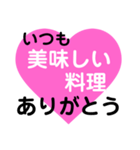 いつも
美味しい
料理
ありがとう